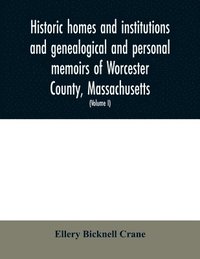 Historic homes and institutions and genealogical and personal memoirs of Worcester County, Massachusetts

(Volume I)

Ellery Bicknell Crane